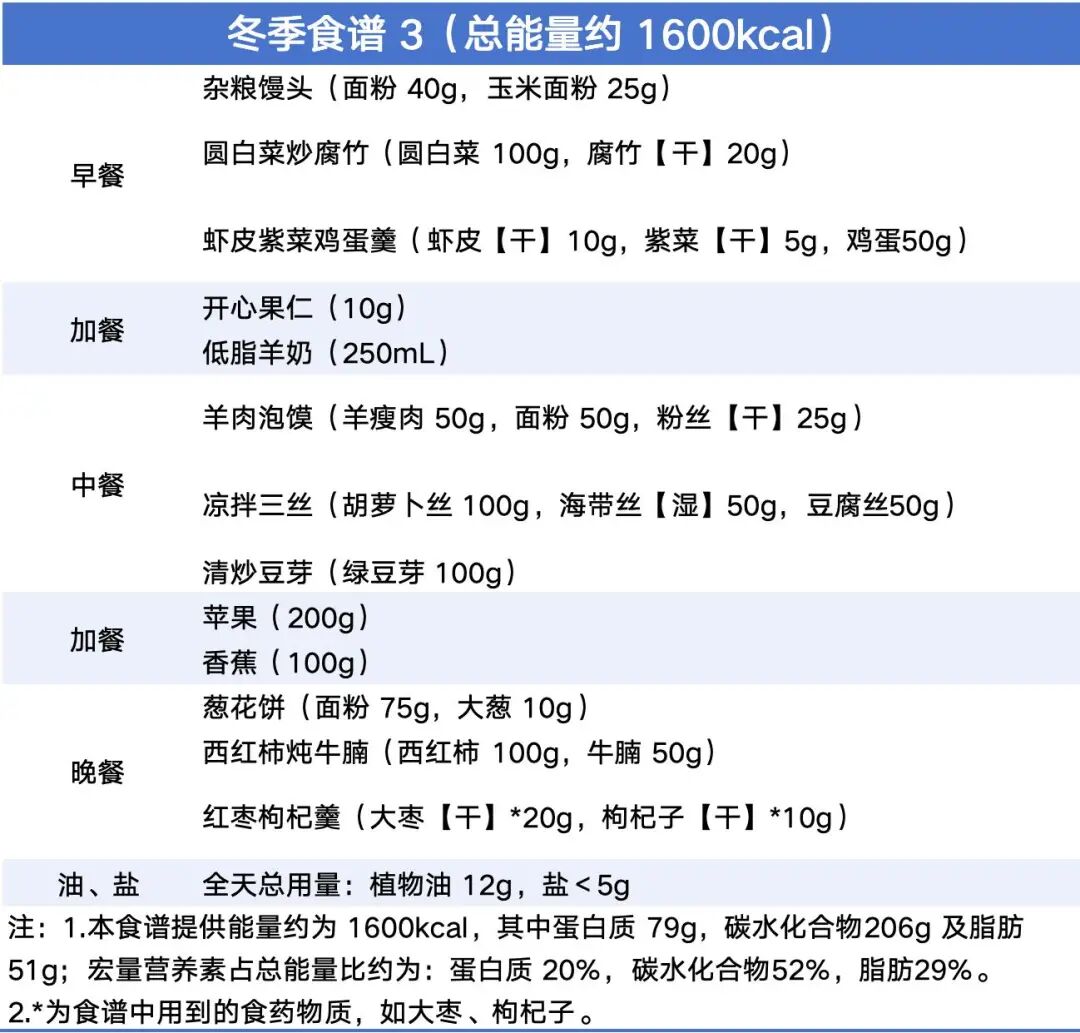 冬季食谱 3（总能量约 1600kcal）

| | |
|---|---|
| 早餐 | 杂粮馒头（面粉 40g，玉米面粉 25g）<br>圆白菜炒腐竹（圆白菜 100g，腐竹【干】20g）<br>虾皮紫菜鸡蛋羹（虾皮【干】10g，紫菜【干】5g，鸡蛋50g） |
| 加餐 | 开心果仁（10g）<br>低脂羊奶（250mL） |
| 中餐 | 羊肉泡馍（羊瘦肉 50g，面粉 50g，粉丝【干】25g）<br>凉拌三丝（胡萝卜丝 100g，海带丝【湿】50g，豆腐丝50g）<br>清炒豆芽（绿豆芽 100g） |
| 加餐 | 苹果（200g）<br>香蕉（100g） |
| 晚餐 | 葱花饼（面粉 75g，大葱 10g）<br>西红柿炖牛腩（西红柿 100g，牛腩 50g）<br>红枣枸杞羹（大枣【干】*20g，枸杞子【干】*10g） |
| 油、盐 | 全天总用量：植物油 12g，盐＜5g |

注：1.本食谱提供能量约为 1600kcal，其中蛋白质 79g，碳水化合物206g 及脂肪 51g；宏量营养素占总能量比约为：蛋白质 20%，碳水化合物52%，脂肪29%。
2.*为食谱中用到的食药物质，如大枣、枸杞子。